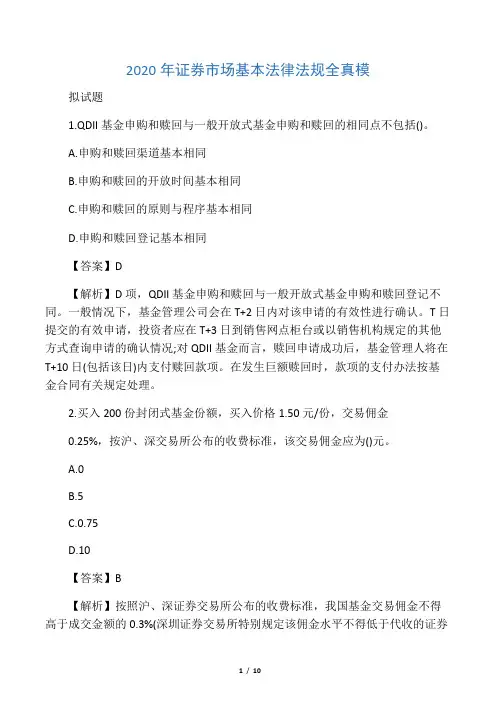 2020 年证券市场基本法律法规全真模

拟试题

1.QDII 基金申购和赎回与一般开放式基金申购和赎回的相同点不包括()。

A.申购和赎回渠道基本相同

B.申购和赎回的开放时间基本相同

C.申购和赎回的原则与程序基本相同

D.申购和赎回登记基本相同

【答案】D

【解析】D 项，QDII 基金申购和赎回与一般开放式基金申购和赎回登记不同。一般情况下，基金管理公司会在 T+2 日内对该申请的有效性进行确认。T 日提交的有效申请，投资者应在 T+3 日到销售网点柜台或以销售机构规定的其他方式查询申请的确认情况;对 QDII 基金而言，赎回申请成功后，基金管理人将在 T+10 日(包括该日)内支付赎回款项。在发生巨额赎回时，款项的支付办法按基金合同有关规定处理。

2.买入 200 份封闭式基金份额，买入价格 1.50 元/份，交易佣金

0.25%，按沪、深交易所公布的收费标准，该交易佣金应为()元。

A.0

B.5

C.0.75

D.10

【答案】B

【解析】按照沪、深证券交易所公布的收费标准，我国基金交易佣金不得高于成交金额的 0.3%(深圳证券交易所特别规定该佣金水平不得低于代收的证券

1 / 10